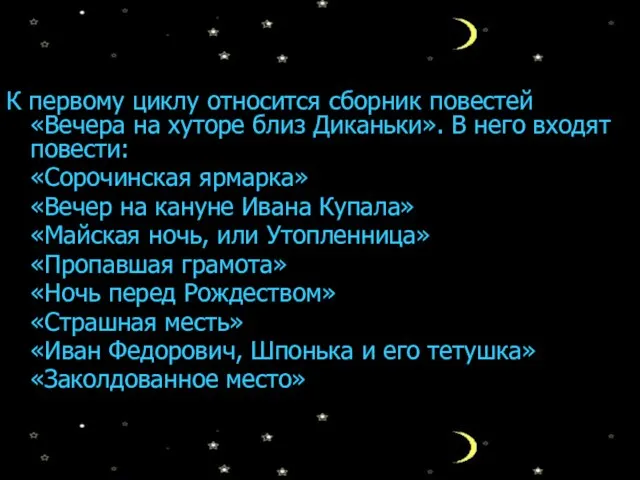 К первому циклу относится сборник повестей «Вечера на хуторе близ Диканьки». В него входят повести:
«Сорочинская ярмарка»
«Вечер на кануне Ивана Купала»
«Майская ночь, или Утопленница»
«Пропавшая грамота»
«Ночь перед Рождеством»
«Страшная месть»
«Иван Федорович, Шпонька и его тетушка»
«Заколдованное место»